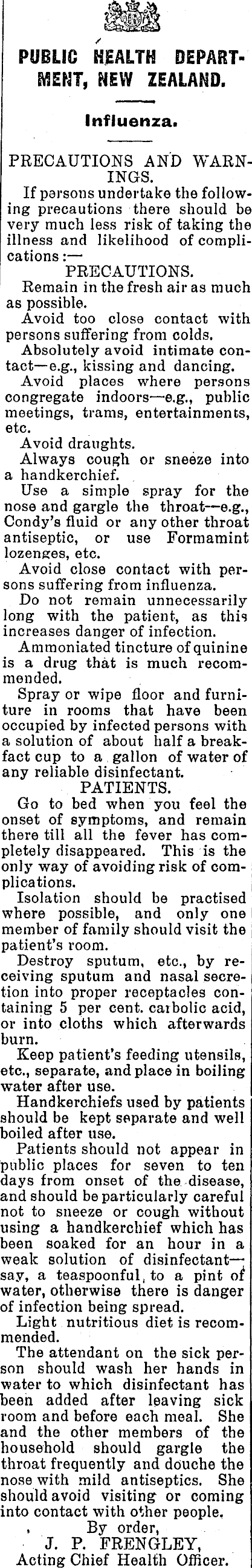 PUBLIC HEALTH DEPARTMENT, NEW ZEALAND.

Influenza.

PRECAUTIONS AND WARNINGS.

If persons undertake the following precautions there should be very much less risk of taking the illness and likelihood of complications:—

PRECAUTIONS.

Remain in the fresh air as much as possible.

Avoid too close contact with persons suffering from colds.

Absolutely avoid intimate contact—e.g., kissing and dancing.

Avoid places where persons congregate indoors—e.g., public meetings, trams, entertainments, etc.

Avoid draughts.

Always cough or sneeze into a handkerchief.

Use a simple spray for the nose and gargle the throat—e.g., Condy's fluid or any other throat antiseptic, or use Formamint lozenges, etc.

Avoid close contact with persons suffering from influenza.

Do not remain unnecessarily long with the patient, as this increases danger of infection.

Ammoniated tincture of quinine is a drug that is much recommended.

Spray or wipe floor and furniture in rooms that have been occupied by infected persons with a solution of about half a breakfact cup to a gallon of water of any reliable disinfectant.

PATIENTS.

Go to bed when you feel the onset of symptoms, and remain there till all the fever has completely disappeared. This is the only way of avoiding risk of complications.

Isolation should be practised where possible, and only one member of family should visit the patient's room.

Destroy sputum, etc., by receiving sputum and nasal secretion into proper receptacles containing 5 per cent. carbolic acid, or into cloths which afterwards burn.

Keep patient's feeding utensils, etc., separate, and place in boiling water after use.

Handkerchiefs used by patients should be kept separate and well boiled after use.

Patients should not appear in public places for seven to ten days from onset of the disease, and should be particularly careful not to sneeze or cough without using a handkerchief which has been soaked for an hour in a weak solution of disinfectant—say, a teaspoonful, to a pint of water, otherwise there is danger of infection being spread.

Light nutritious diet is recommended.

The attendant on the sick person should wash her hands in water to which disinfectant has been added after leaving sick room and before each meal. She and the other members of the household should gargle the throat frequently and douche the nose with mild antiseptics. She should avoid visiting or coming into contact with other people.

By order,
J. P. FRENGLEY,
Acting Chief Health Officer.